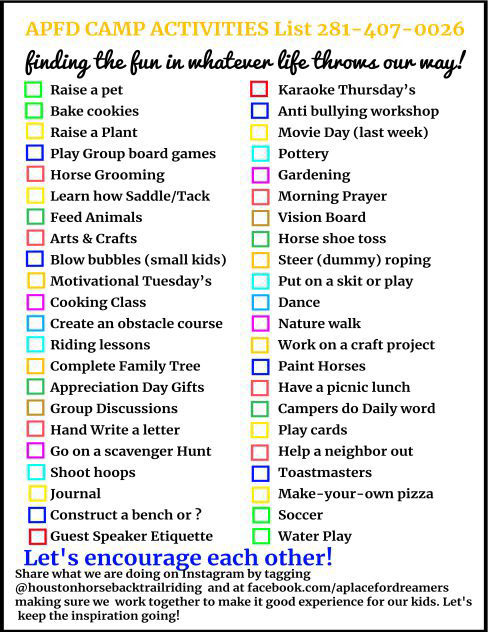 APFD CAMP ACTIVITIES List 281-407-0026

finding the fun in whatever life throws our way!

Raise a pet
Bake cookies
Raise a Plant
Play Group board games
Horse Grooming
Learn how Saddle/Tack
Feed Animals
Arts & Crafts
Blow bubbles (small kids)
Motivational Tuesday's
Cooking Class
Create an obstacle course
Riding lessons
Complete Family Tree
Appreciation Day Gifts
Group Discussions
Hand Write a letter
Go on a scavenger Hunt
Shoot hoops
Journal
Construct a bench or ?
Guest Speaker Etiquette

Karaoke Thursday's
Anti bullying workshop
Movie Day (last week)
Pottery
Gardening
Morning Prayer
Vision Board
Horse shoe toss
Steer (dummy) roping
Put on a skit or play
Dance
Nature walk
Work on a craft project
Paint Horses
Have a picnic lunch
Campers do Daily word
Play cards
Help a neighbor out
Toastmasters
Make-your-own pizza
Soccer
Water Play

Let's encourage each other!

Share what we are doing on Instagram by tagging @houstonhorsebacktrailriding and at facebook.com/aplacefordreamers making sure we work together to make it good experience for our kids. Let's keep the inspiration going!